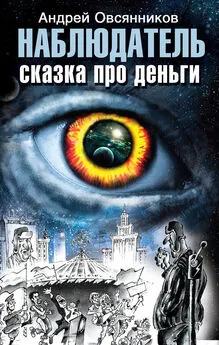 Андрей Овсянников
НАБЛЮДАТЕЛЬ
сказка про деньги